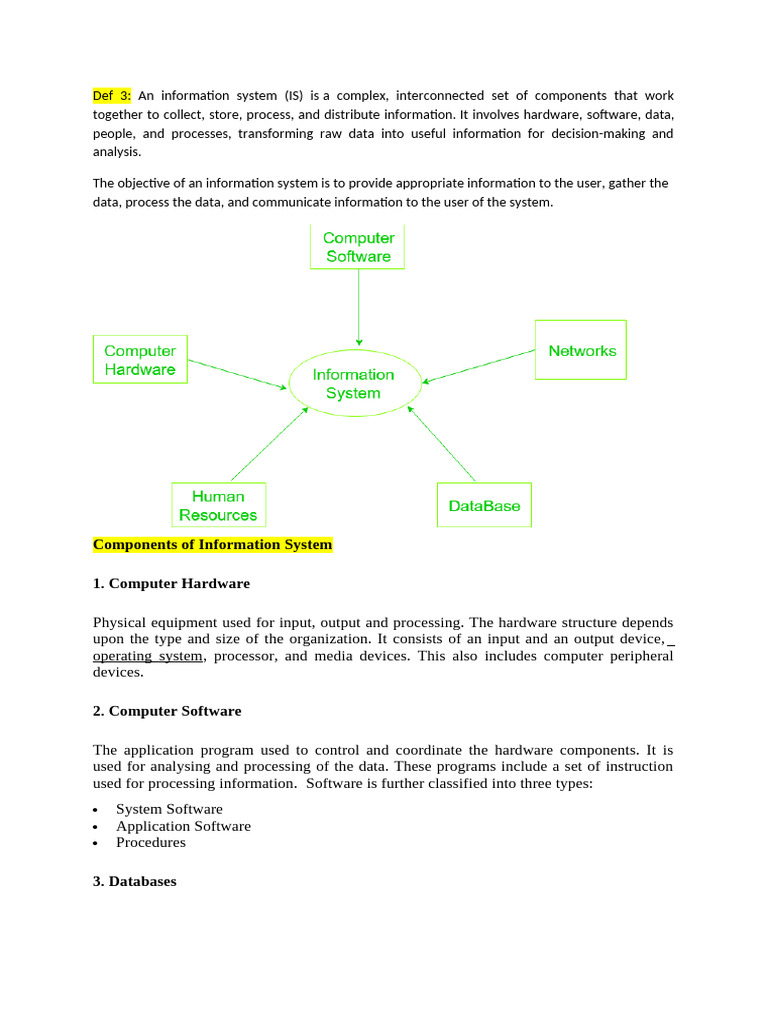 Def 3: An information system (IS) is a complex, interconnected set of components that work together to collect, store, process, and distribute information. It involves hardware, software, data, people, and processes, transforming raw data into useful information for decision-making and analysis.

The objective of an information system is to provide appropriate information to the user, gather the data, process the data, and communicate information to the user of the system.

Computer Software

Computer Hardware

Information System

Networks

Human Resources

DataBase

Components of Information System

1. Computer Hardware

Physical equipment used for input, output and processing. The hardware structure depends upon the type and size of the organization. It consists of an input and an output device, operating system, processor, and media devices. This also includes computer peripheral devices.

2. Computer Software

The application program used to control and coordinate the hardware components. It is used for analysing and processing of the data. These programs include a set of instruction used for processing information. Software is further classified into three types:

• System Software
• Application Software
• Procedures

3. Databases